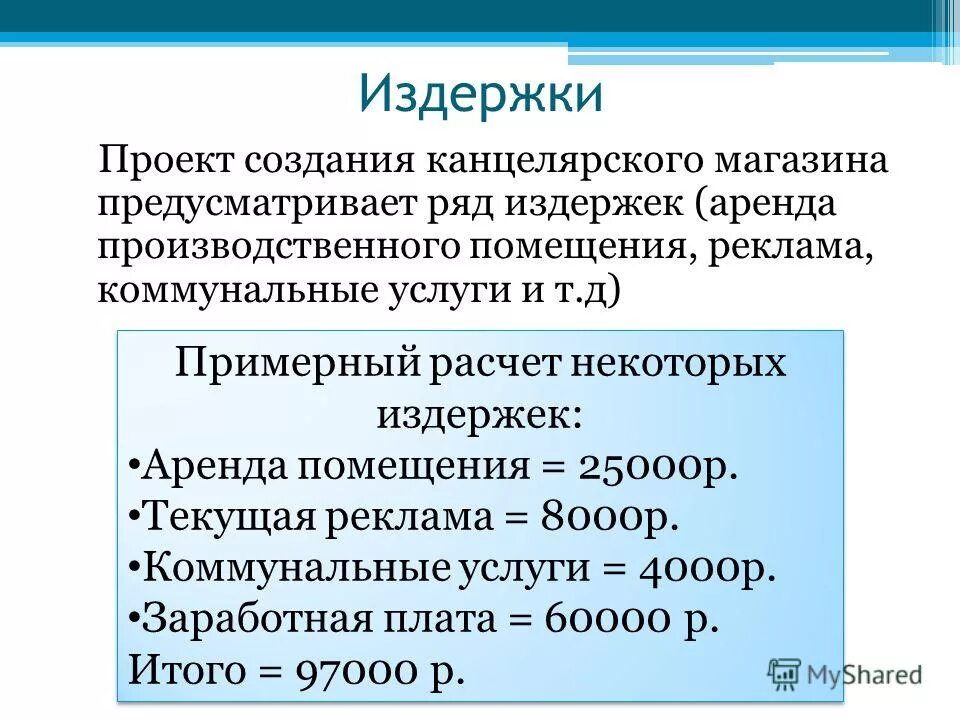 Издержки

Проект создания канцелярского магазина предусматривает ряд издержек (аренда производственного помещения, реклама, коммунальные услуги и т.д)

Примерный расчет некоторых издержек:
•Аренда помещения = 25000р.
•Текущая реклама = 8000р.
•Коммунальные услуги = 4000р.
•Заработная плата = 60000 р.
Итого = 97000 р.

MyShared